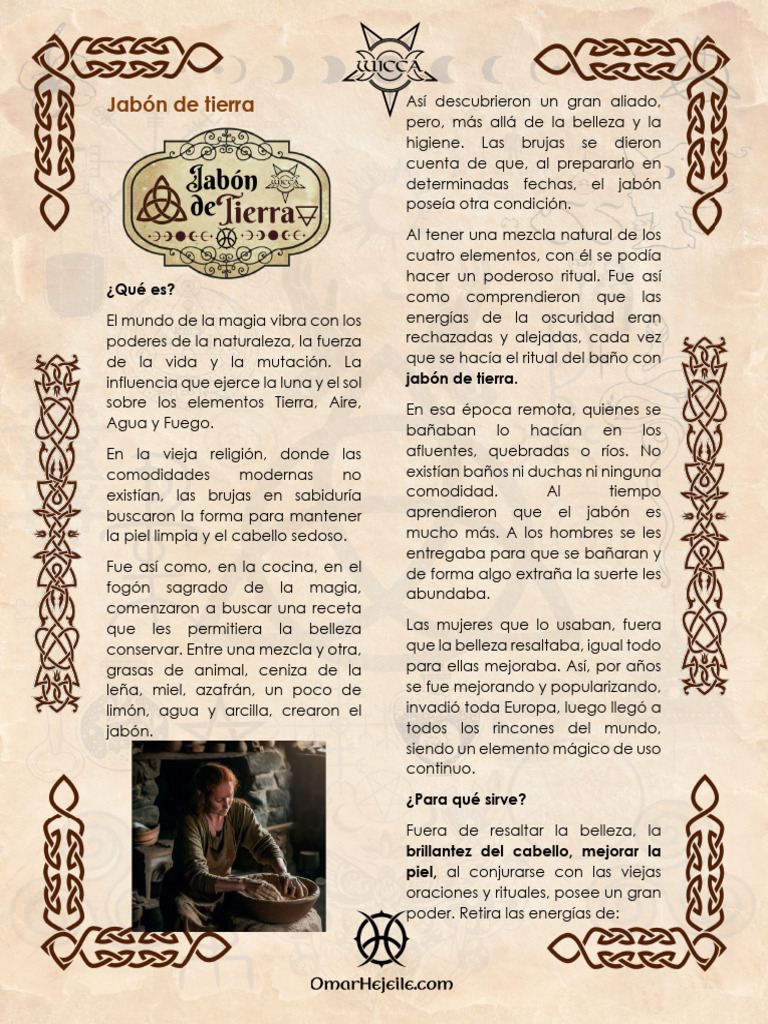 WICCA

Jabón de tierra

Jabón de Tierra

WICCA

¿Qué es?

El mundo de la magia vibra con los poderes de la naturaleza, la fuerza de la vida y la mutación. La influencia que ejerce la luna y el sol sobre los elementos Tierra, Aire, Agua y Fuego.

En la vieja religión, donde las comodidades modernas no existían, las brujas en sabiduría buscaron la forma para mantener la piel limpia y el cabello sedoso.

Fue así como, en la cocina, en el fogón sagrado de la magia, comenzaron a buscar una receta que les permitiera la belleza conservar. Entre una mezcla y otra, grasas de animal, ceniza de la leña, miel, azafrán, un poco de limón, agua y arcilla, crearon el jabón.

Así descubrieron un gran aliado, pero, más allá de la belleza y la higiene. Las brujas se dieron cuenta de que, al prepararlo en determinadas fechas, el jabón poseía otra condición.

Al tener una mezcla natural de los cuatro elementos, con él se podía hacer un poderoso ritual. Fue así como comprendieron que las energías de la oscuridad eran rechazadas y alejadas, cada vez que se hacía el ritual del baño con jabón de tierra.

En esa época remota, quienes se bañaban lo hacían en los afluentes, quebradas o ríos. No existían baños ni duchas ni ninguna comodidad. Al tiempo aprendieron que el jabón es mucho más. A los hombres se les entregaba para que se bañaran y de forma algo extraña la suerte les abundaba.

Las mujeres que lo usaban, fuera que la belleza resaltaba, igual todo para ellas mejoraba. Así, por años se fue mejorando y popularizando, invadió toda Europa, luego llegó a todos los rincones del mundo, siendo un elemento mágico de uso continuo.

¿Para qué sirve?

Fuera de resaltar la belleza, la brillantez del cabello, mejorar la piel, al conjurarse con las viejas oraciones y rituales, posee un gran poder. Retira las energías de:

OmarHejeile.com